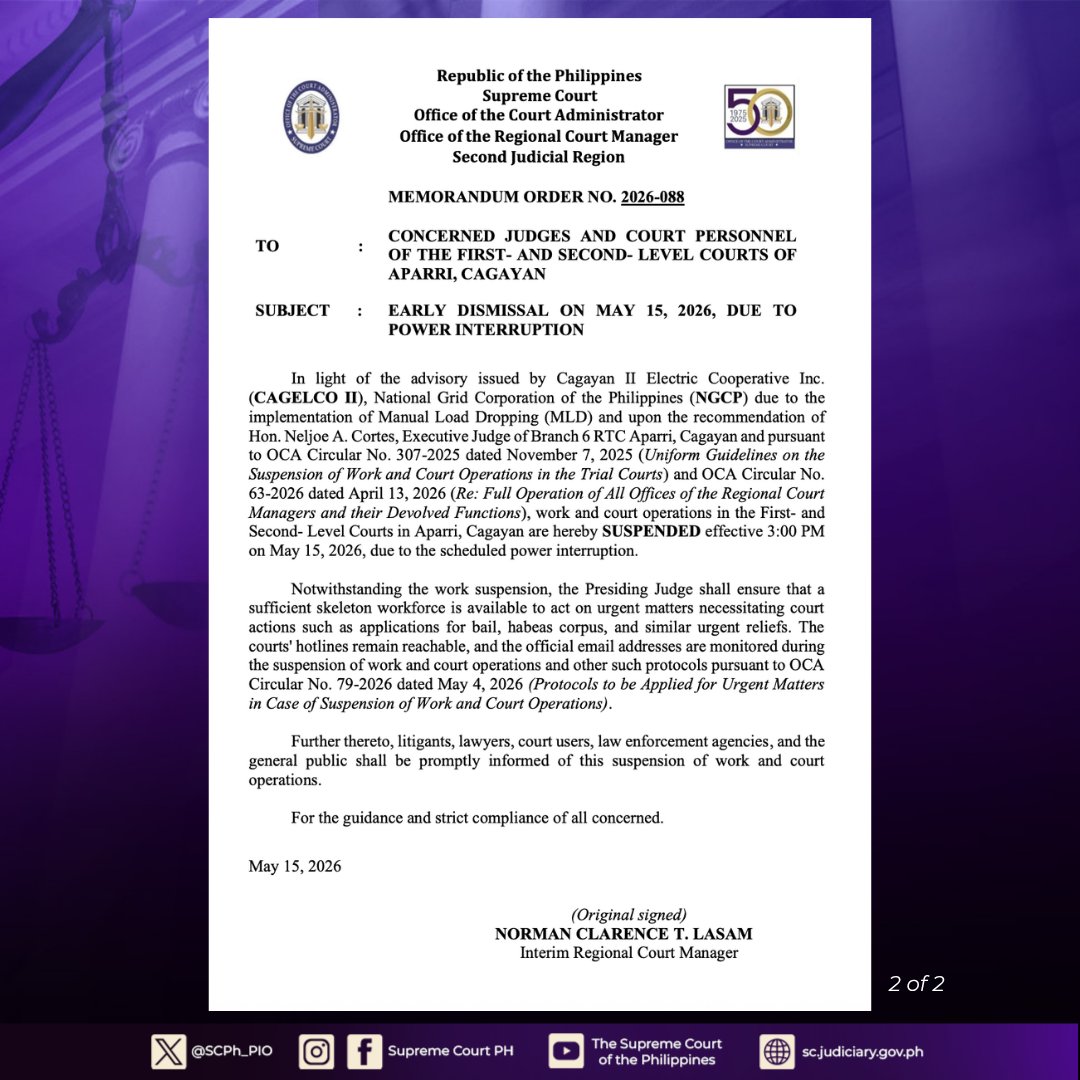 Republic of the Philippines
Supreme Court
Office of the Court Administrator
Office of the Regional Court Manager
Second Judicial Region

50
1975 2025

MEMORANDUM ORDER NO. 2026-088

TO : CONCERNED JUDGES AND COURT PERSONNEL OF THE FIRST- AND SECOND- LEVEL COURTS OF APARRI, CAGAYAN

SUBJECT : EARLY DISMISSAL ON MAY 15, 2026, DUE TO POWER INTERRUPTION

In light of the advisory issued by Cagayan II Electric Cooperative Inc. (CAGELCO II), National Grid Corporation of the Philippines (NGCP) due to the implementation of Manual Load Dropping (MLD) and upon the recommendation of Hon. Neljoe A. Cortes, Executive Judge of Branch 6 RTC Aparri, Cagayan and pursuant to OCA Circular No. 307-2025 dated November 7, 2025 (Uniform Guidelines on the Suspension of Work and Court Operations in the Trial Courts) and OCA Circular No. 63-2026 dated April 13, 2026 (Re: Full Operation of All Offices of the Regional Court Managers and their Devolved Functions), work and court operations in the First- and Second- Level Courts in Aparri, Cagayan are hereby SUSPENDED effective 3:00 PM on May 15, 2026, due to the scheduled power interruption.

Notwithstanding the work suspension, the Presiding Judge shall ensure that a sufficient skeleton workforce is available to act on urgent matters necessitating court actions such as applications for bail, habeas corpus, and similar urgent reliefs. The courts' hotlines remain reachable, and the official email addresses are monitored during the suspension of work and court operations and other such protocols pursuant to OCA Circular No. 79-2026 dated May 4, 2026 (Protocols to be Applied for Urgent Matters in Case of Suspension of Work and Court Operations).

Further thereto, litigants, lawyers, court users, law enforcement agencies, and the general public shall be promptly informed of this suspension of work and court operations.

For the guidance and strict compliance of all concerned.

May 15, 2026

(Original signed)
NORMAN CLARENCE T. LASAM
Interim Regional Court Manager

2 of 2

@SCPh_PIO Supreme Court PH The Supreme Court of the Philippines sc.judiciary.gov.ph